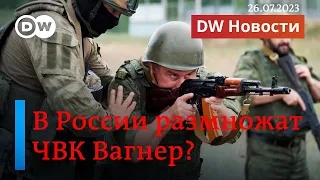 DW

26.07.2023

DW Новости

В России размножат ЧВК Вагнер?